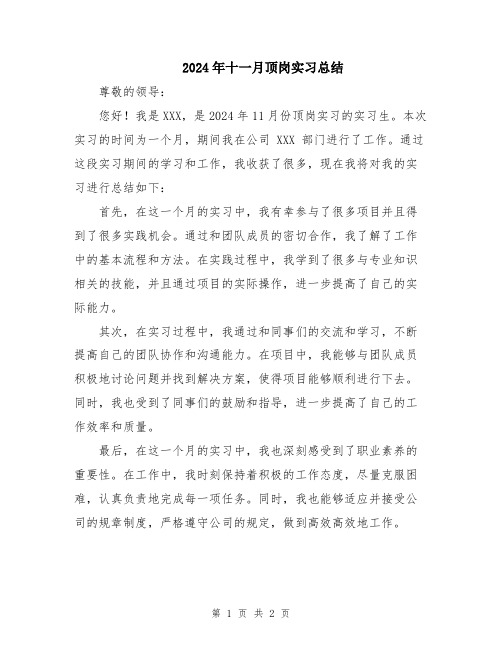 2024年十一月顶岗实习总结

尊敬的领导:

您好！我是XXX，是2024年11月份顶岗实习的实习生。本次实习的时间为一个月，期间我在公司 XXX 部门进行了工作。通过这段实习期间的学习和工作，我收获了很多，现在我将对我的实习进行总结如下:

首先，在这一个月的实习中，我有幸参与了很多项目并且得到了很多实践机会。通过和团队成员的密切合作，我了解了工作中的基本流程和方法。在实践过程中，我学到了很多与专业知识相关的技能，并且通过项目的实际操作，进一步提高了自己的实际能力。

其次，在实习过程中，我通过和同事们的交流和学习，不断提高自己的团队协作和沟通能力。在项目中，我能够与团队成员积极地讨论问题并找到解决方案，使得项目能够顺利进行下去。同时，我也受到了同事们的鼓励和指导，进一步提高了自己的工作效率和质量。

最后，在这一个月的实习中，我也深刻感受到了职业素养的重要性。在工作中，我时刻保持着积极的工作态度，尽量克服困难，认真负责地完成每一项任务。同时，我也能够适应并接受公司的规章制度，严格遵守公司的规定，做到高效高效地工作。

第 1 页 共 2 页